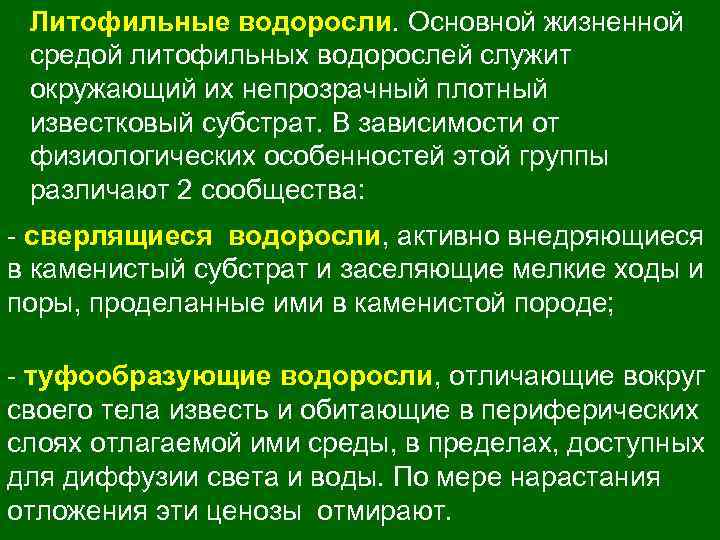 Литофильные водоросли. Основной жизненной средой литофильных водорослей служит окружающий их непрозрачный плотный известковый субстрат. В зависимости от физиологических особенностей этой группы различают 2 сообщества:

- сверлящиеся водоросли, активно внедряющиеся в каменистый субстрат и заселяющие мелкие ходы и поры, проделанные ими в каменистой породе;

- туфообразующие водоросли, отличающие вокруг своего тела известь и обитающие в периферических слоях отлагаемой ими среды, в пределах, доступных для диффузии света и воды. По мере нарастания отложения эти ценозы отмирают.